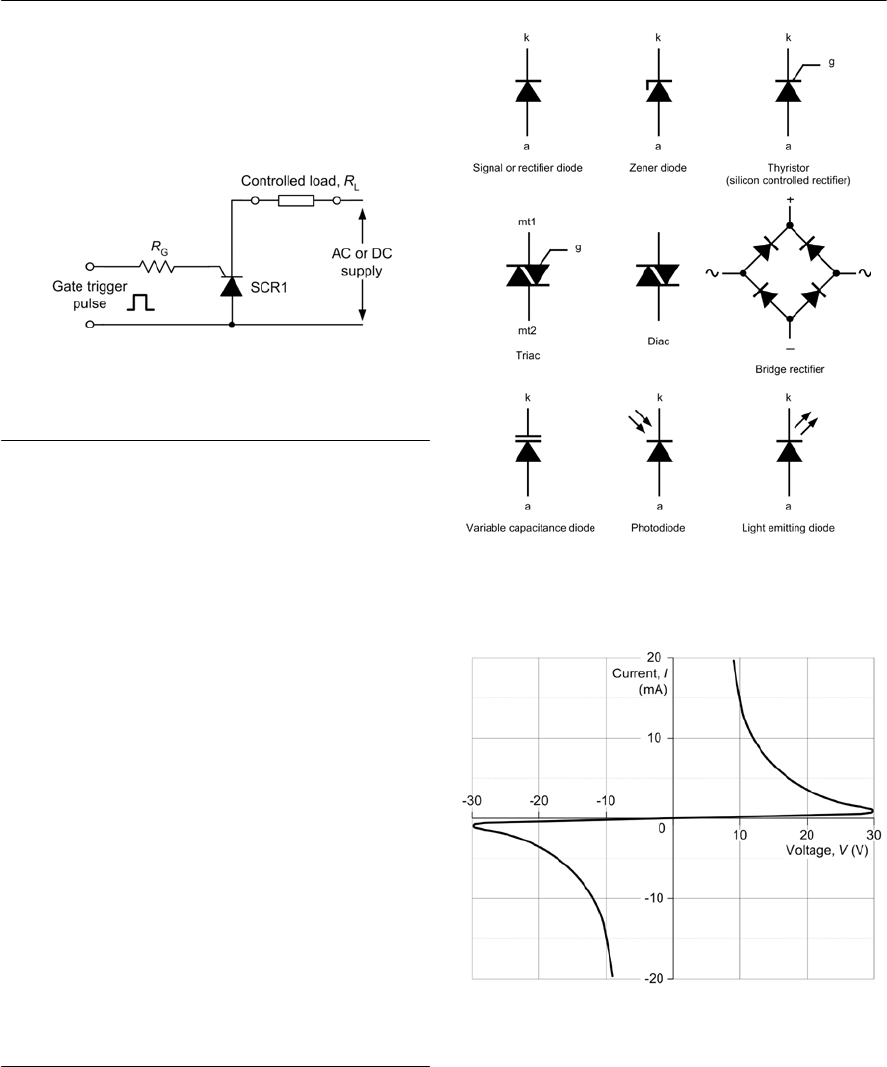 Controlled load, $R_L$

$R_G$

Gate trigger pulse

SCR1

AC or DC supply

k

a

Signal or rectifier diode

k

a

Zener diode

k

g

a

Thyristor (silicon controlled rectifier)

mt1

g

mt2

Triac

Diac

+

~

~

−

Bridge rectifier

k

a

Variable capacitance diode

k

a

Photodiode

k

a

Light emitting diode

20

Current, $I$ (mA)

10

-30

-20

-10

0

10

20

30

Voltage, $V$ (V)

-10

-20